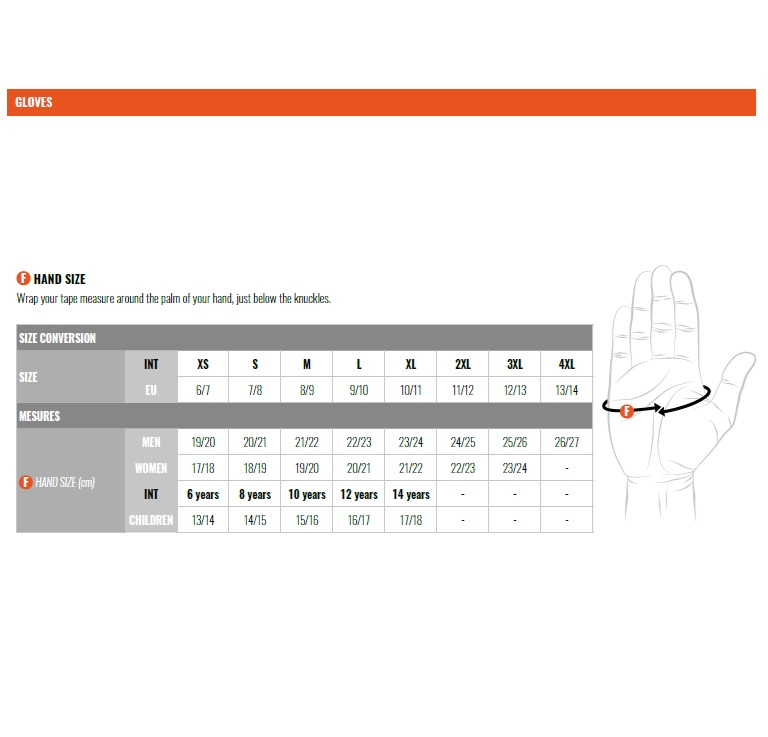 GLOVES

F HAND SIZE
Wrap your tape measure around the palm of your hand, just below the knuckles.

| SIZE CONVERSION | | | | | | | | | |
|---|---|---|---|---|---|---|---|---|---|
| SIZE | INT | XS | S | M | L | XL | 2XL | 3XL | 4XL |
| | EU | 6/7 | 7/8 | 8/9 | 9/10 | 10/11 | 11/12 | 12/13 | 13/14 |
| MESURES | | | | | | | | | |
| F HAND SIZE (cm) | MEN | 19/20 | 20/21 | 21/22 | 22/23 | 23/24 | 24/25 | 25/26 | 26/27 |
| | WOMEN | 17/18 | 18/19 | 19/20 | 20/21 | 21/22 | 22/23 | 23/24 | - |
| | INT | 6 years | 8 years | 10 years | 12 years | 14 years | - | - | - |
| | CHILDREN | 13/14 | 14/15 | 15/16 | 16/17 | 17/18 | - | - | - |

F